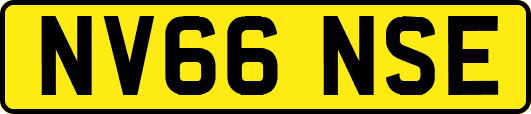 NV66 NSE